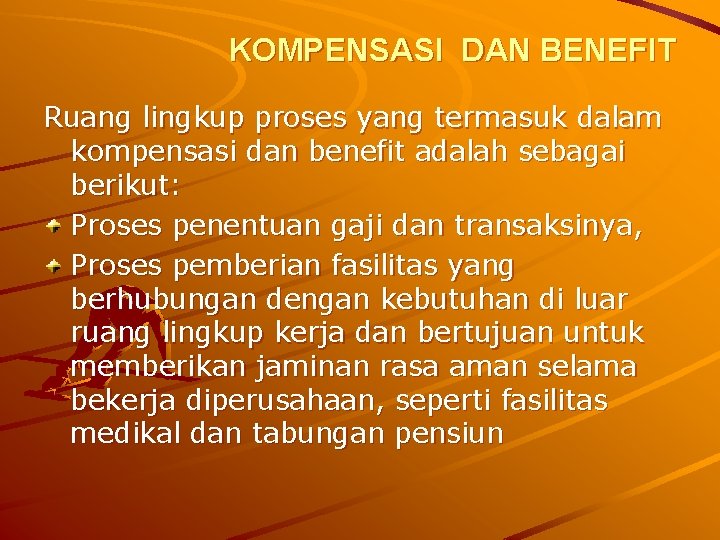 KOMPENSASI DAN BENEFIT

Ruang lingkup proses yang termasuk dalam kompensasi dan benefit adalah sebagai berikut:

Proses penentuan gaji dan transaksinya,

Proses pemberian fasilitas yang berhubungan dengan kebutuhan di luar ruang lingkup kerja dan bertujuan untuk memberikan jaminan rasa aman selama bekerja diperusahaan, seperti fasilitas medikal dan tabungan pensiun